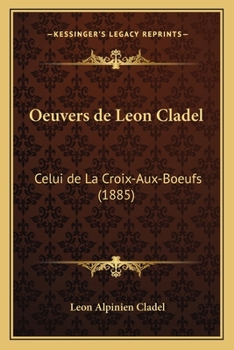 —KESSINGER'S LEGACY REPRINTS—

Oeuvers de Leon Cladel

Celui de La Croix-Aux-Boeufs (1885)

Leon Alpinien Cladel